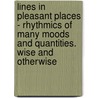 lines in pleasant places - rhythmics of many moods and quantities. wise and otherwise